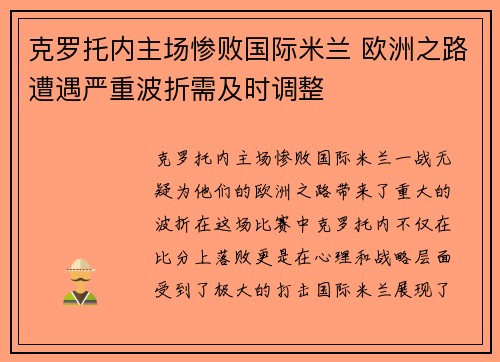 克罗托内主场惨败国际米兰 欧洲之路遭遇严重波折需及时调整

克罗托内主场惨败国际米兰一战无疑为他们的欧洲之路带来了重大的波折在这场比赛中克罗托内不仅在比分上落败更是在心理和战略层面受到了极大的打击国际米兰展现了